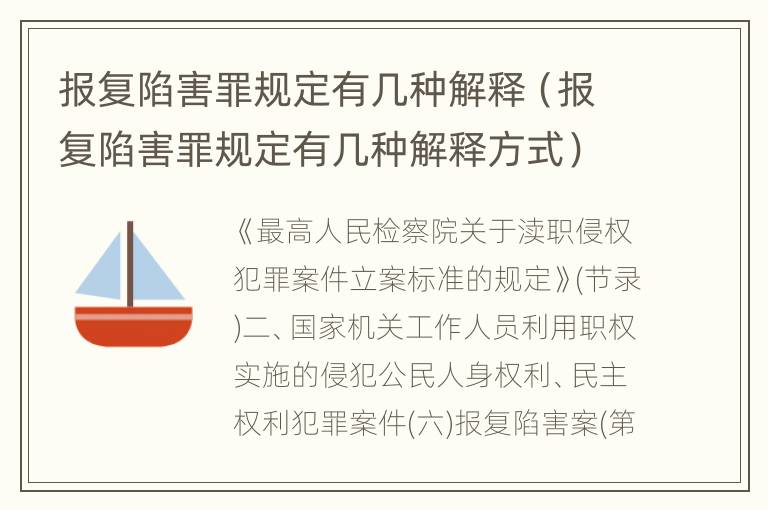 报复陷害罪规定有几种解释（报复陷害罪规定有几种解释方式）

《最高人民检察院关于渎职侵权犯罪案件立案标准的规定》(节录)二、国家机关工作人员利用职权实施的侵犯公民人身权利、民主权利犯罪案件(六)报复陷害案(第